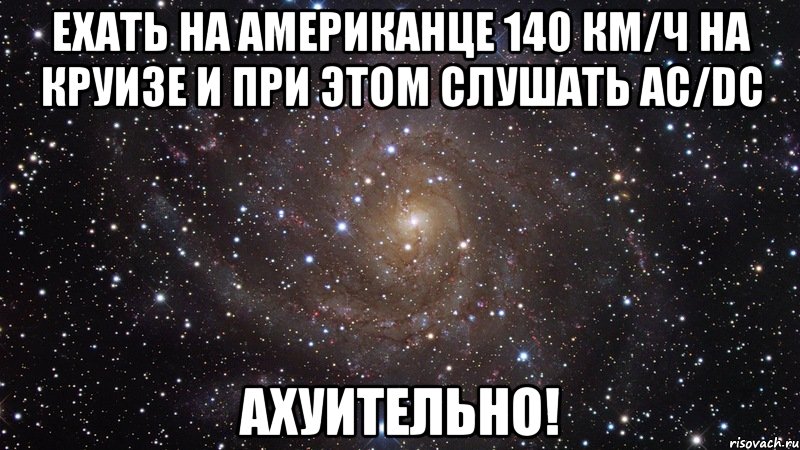 ЕХАТЬ НА АМЕРИКАНЦЕ 140 КМ/Ч НА КРУИЗЕ И ПРИ ЭТОМ СЛУШАТЬ AC/DC

АХУИТЕЛЬНО!

risovach.ru